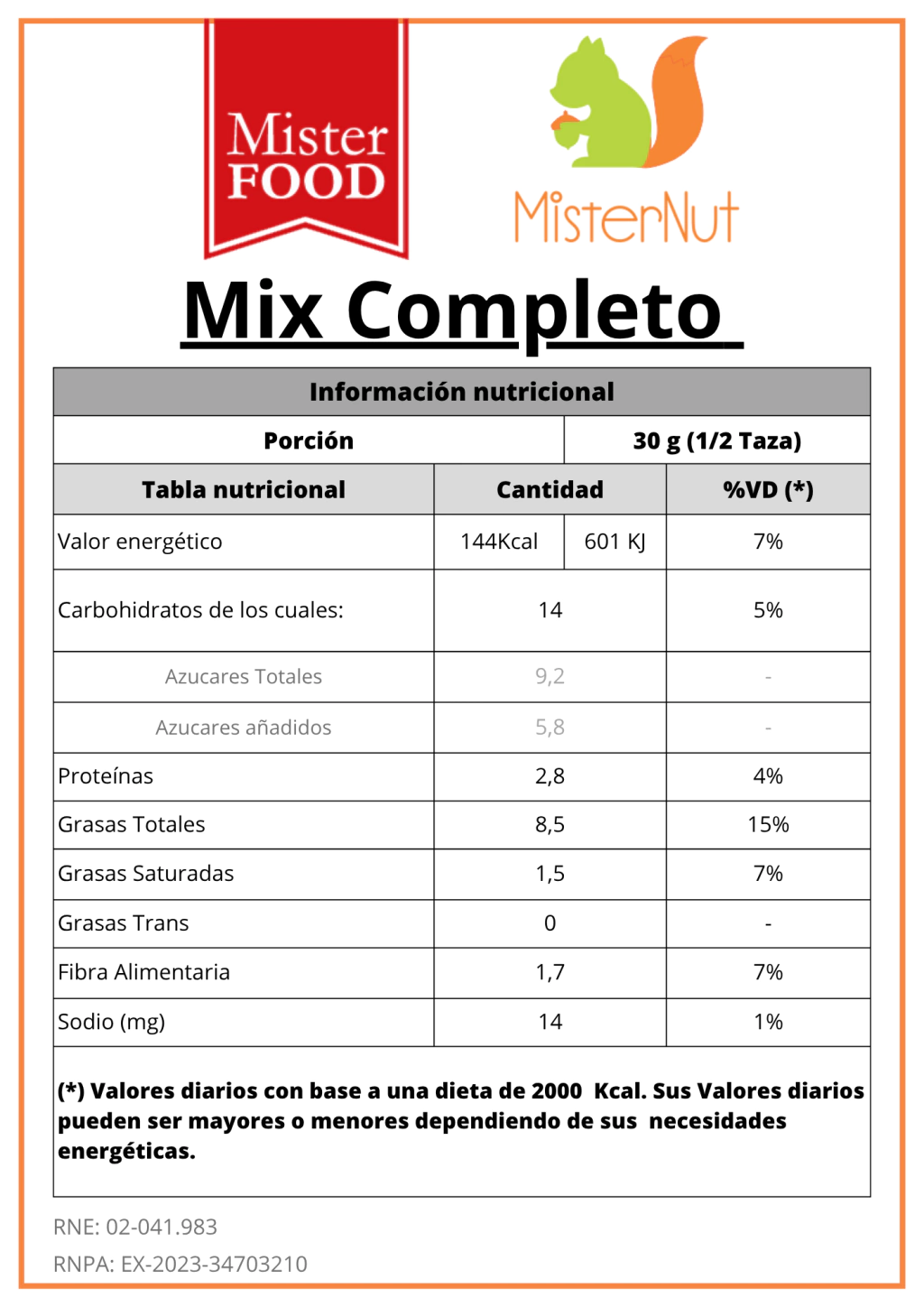 Mister FOOD

MisterNut

Mix Completo

| Información nutricional | | | |
|---|---|---|---|
| Porción | | 30 g (1/2 Taza) | |
| Tabla nutricional | Cantidad | | %VD (*) |
| Valor energético | 144Kcal | 601 KJ | 7% |
| Carbohidratos de los cuales: | 14 | | 5% |
| Azucares Totales | 9,2 | | - |
| Azucares añadidos | 5,8 | | - |
| Proteínas | 2,8 | | 4% |
| Grasas Totales | 8,5 | | 15% |
| Grasas Saturadas | 1,5 | | 7% |
| Grasas Trans | 0 | | - |
| Fibra Alimentaria | 1,7 | | 7% |
| Sodio (mg) | 14 | | 1% |

(*) Valores diarios con base a una dieta de 2000 Kcal. Sus Valores diarios pueden ser mayores o menores dependiendo de sus necesidades energéticas.

RNE: 02-041.983

RNPA: EX-2023-34703210